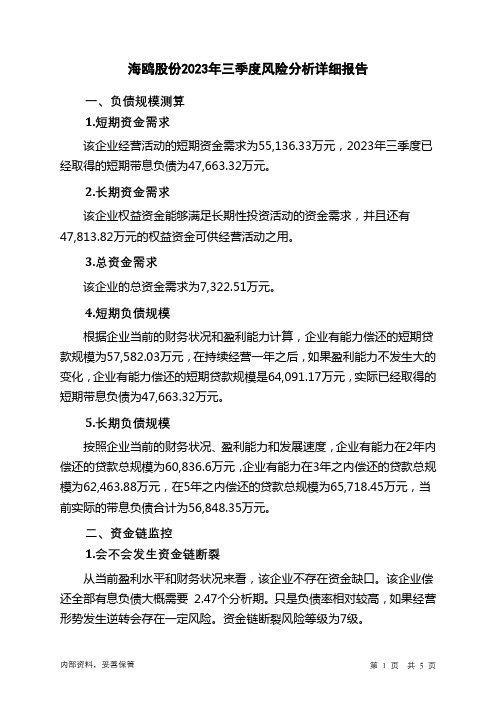 海鸥股份2023年三季度风险分析详细报告

一、负债规模测算

1.短期资金需求

该企业经营活动的短期资金需求为55,136.33万元，2023年三季度已经取得的短期带息负债为47,663.32万元。

2.长期资金需求

该企业权益资金能够满足长期性投资活动的资金需求，并且还有47,813.82万元的权益资金可供经营活动之用。

3.总资金需求

该企业的总资金需求为7,322.51万元。

4.短期负债规模

根据企业当前的财务状况和盈利能力计算，企业有能力偿还的短期贷款规模为57,582.03万元，在持续经营一年之后，如果盈利能力不发生大的变化，企业有能力偿还的短期贷款规模是64,091.17万元，实际已经取得的短期带息负债为47,663.32万元。

5.长期负债规模

按照企业当前的财务状况、盈利能力和发展速度，企业有能力在2年内偿还的贷款总规模为60,836.6万元，企业有能力在3年之内偿还的贷款总规模为62,463.88万元，在5年之内偿还的贷款总规模为65,718.45万元，当前实际的带息负债合计为56,848.35万元。

二、资金链监控

1.会不会发生资金链断裂

从当前盈利水平和财务状况来看，该企业不存在资金缺口。该企业偿还全部有息负债大概需要 2.47个分析期。只是负债率相对较高，如果经营形势发生逆转会存在一定风险。资金链断裂风险等级为7级。

内部资料，妥善保管

第 1 页 共 5 页